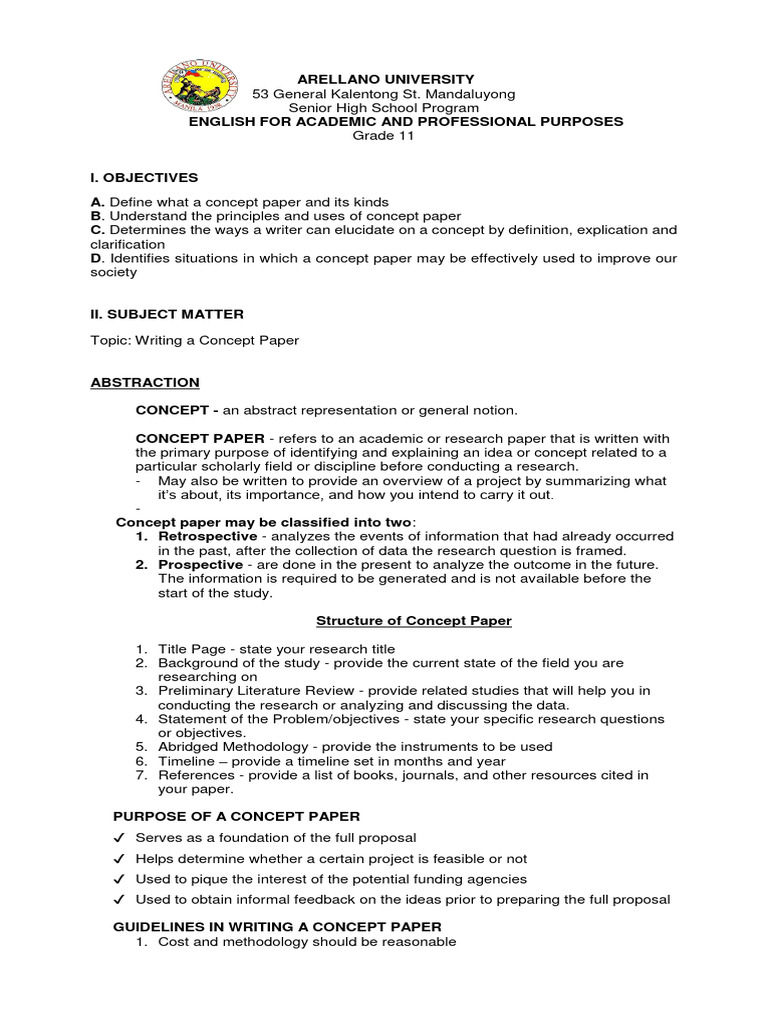 ARELLANO UNIVERSITY
53 General Kalentong St. Mandaluyong
Senior High School Program
ENGLISH FOR ACADEMIC AND PROFESSIONAL PURPOSES
Grade 11

I. OBJECTIVES

A. Define what a concept paper and its kinds
B. Understand the principles and uses of concept paper
C. Determines the ways a writer can elucidate on a concept by definition, explication and clarification
D. Identifies situations in which a concept paper may be effectively used to improve our society

II. SUBJECT MATTER

Topic: Writing a Concept Paper

ABSTRACTION

CONCEPT - an abstract representation or general notion.

CONCEPT PAPER - refers to an academic or research paper that is written with the primary purpose of identifying and explaining an idea or concept related to a particular scholarly field or discipline before conducting a research.
- May also be written to provide an overview of a project by summarizing what it's about, its importance, and how you intend to carry it out.
-
Concept paper may be classified into two:
1. Retrospective - analyzes the events of information that had already occurred in the past, after the collection of data the research question is framed.
2. Prospective - are done in the present to analyze the outcome in the future. The information is required to be generated and is not available before the start of the study.

Structure of Concept Paper

1. Title Page - state your research title
2. Background of the study - provide the current state of the field you are researching on
3. Preliminary Literature Review - provide related studies that will help you in conducting the research or analyzing and discussing the data.
4. Statement of the Problem/objectives - state your specific research questions or objectives.
5. Abridged Methodology - provide the instruments to be used
6. Timeline – provide a timeline set in months and year
7. References - provide a list of books, journals, and other resources cited in your paper.

PURPOSE OF A CONCEPT PAPER
✓ Serves as a foundation of the full proposal
✓ Helps determine whether a certain project is feasible or not
✓ Used to pique the interest of the potential funding agencies
✓ Used to obtain informal feedback on the ideas prior to preparing the full proposal

GUIDELINES IN WRITING A CONCEPT PAPER
1. Cost and methodology should be reasonable